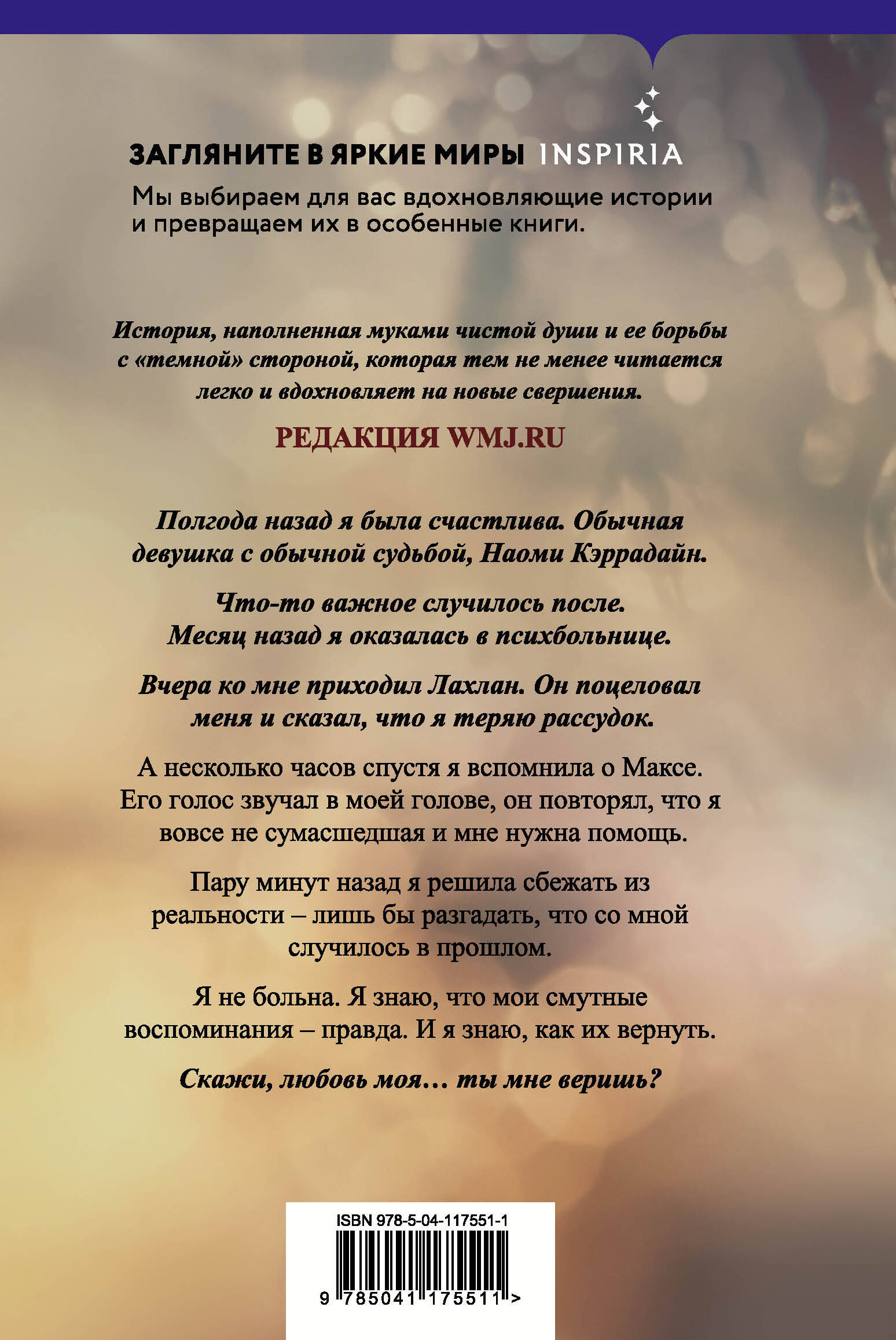 ЗАГЛЯНИТЕ В ЯРКИЕ МИРЫ INSPIRIA

Мы выбираем для вас вдохновляющие истории и превращаем их в особенные книги.

История, наполненная муками чистой души и ее борьбы с «темной» стороной, которая тем не менее читается легко и вдохновляет на новые свершения.

РЕДАКЦИЯ WMJ.RU

Полгода назад я была счастлива. Обычная девушка с обычной судьбой, Наоми Кэррадайн.

Что-то важное случилось после. Месяц назад я оказалась в психбольнице.

Вчера ко мне приходил Лахлан. Он поцеловал меня и сказал, что я теряю рассудок.

А несколько часов спустя я вспомнила о Максе. Его голос звучал в моей голове, он повторял, что я вовсе не сумасшедшая и мне нужна помощь.

Пару минут назад я решила сбежать из реальности – лишь бы разгадать, что со мной случилось в прошлом.

Я не больна. Я знаю, что мои смутные воспоминания – правда. И я знаю, как их вернуть.

Скажи, любовь моя… ты мне веришь?

ISBN 978-5-04-117551-1

9 785041 175511 >